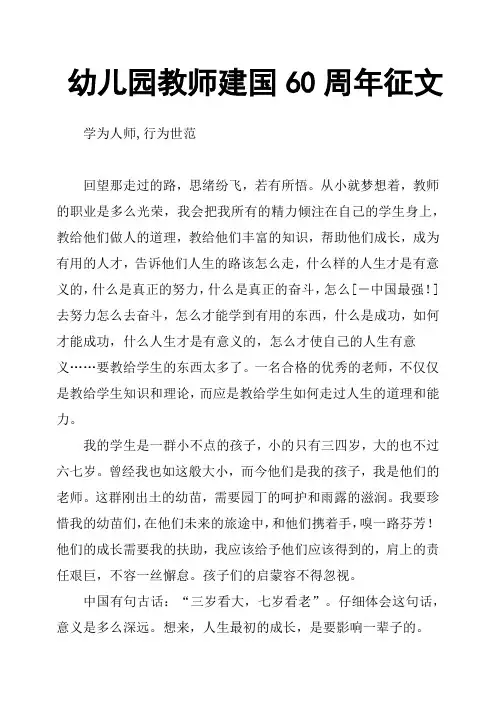 幼儿园教师建国 60 周年征文

学为人师,行为世范

回望那走过的路，思绪纷飞，若有所悟。从小就梦想着，教师的职业是多么光荣，我会把我所有的精力倾注在自己的学生身上，教给他们做人的道理，教给他们丰富的知识，帮助他们成长，成为有用的人才，告诉他们人生的路该怎么走，什么样的人生才是有意义的，什么是真正的努力，什么是真正的奋斗，怎么[一中国最强！]去努力怎么去奋斗，怎么才能学到有用的东西，什么是成功，如何才能成功，什么人生才是有意义的，怎么才使自己的人生有意义……要教给学生的东西太多了。一名合格的优秀的老师，不仅仅是教给学生知识和理论，而应是教给学生如何走过人生的道理和能力。

我的学生是一群小不点的孩子，小的只有三四岁，大的也不过六七岁。曾经我也如这般大小，而今他们是我的孩子，我是他们的老师。这群刚出土的幼苗，需要园丁的呵护和雨露的滋润。我要珍惜我的幼苗们，在他们未来的旅途中，和他们携着手，嗅一路芬芳！他们的成长需要我的扶助，我应该给予他们应该得到的，肩上的责任艰巨，不容一丝懈怠。孩子们的启蒙容不得忽视。

中国有句古话：“三岁看大，七岁看老”。仔细体会这句话，意义是多么深远。想来，人生最初的成长，是要影响一辈子的。